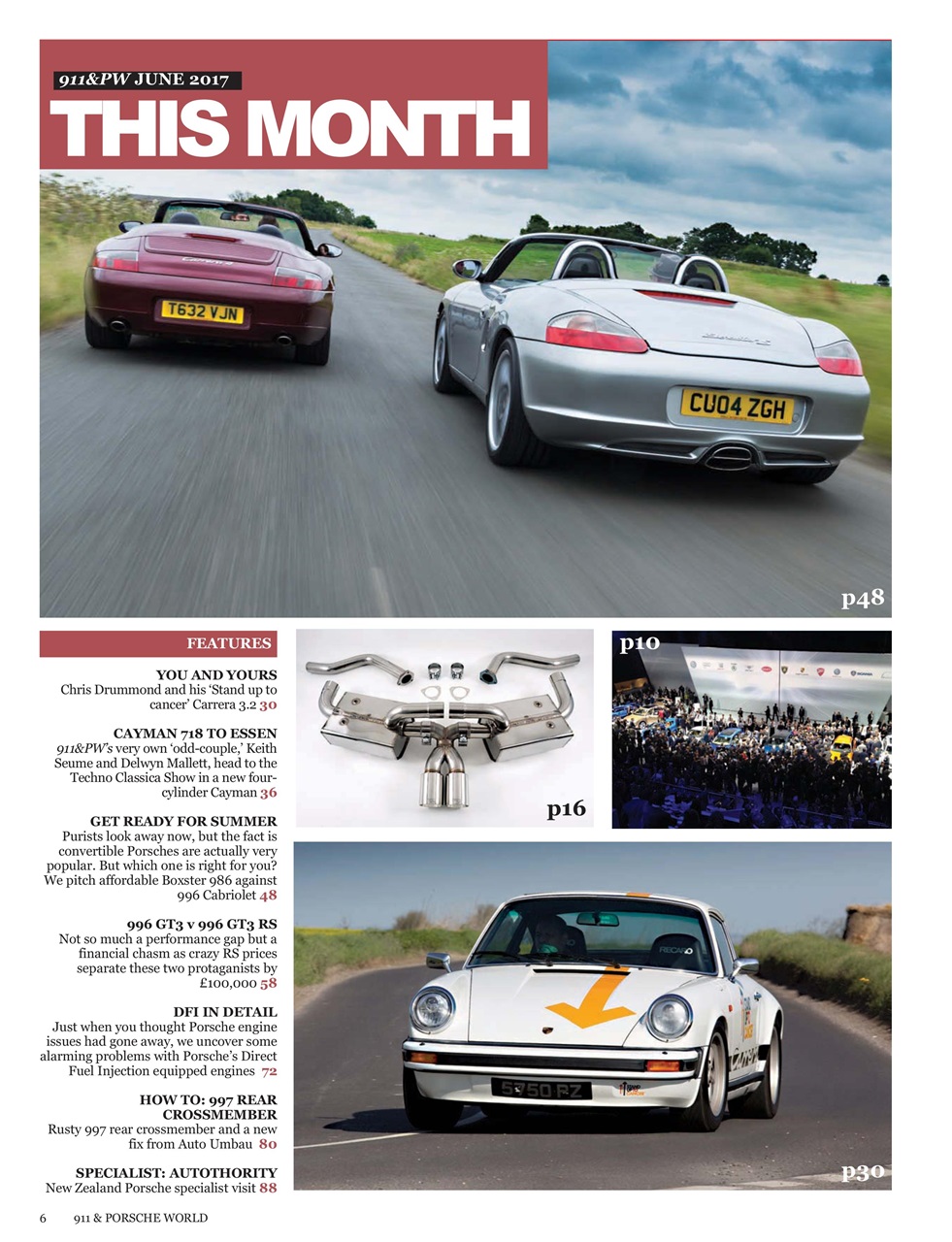 911&PW JUNE 2017

THIS MONTH

T632 VJN

CU04 ZGH

p48

FEATURES

YOU AND YOURS
Chris Drummond and his 'Stand up to cancer' Carrera 3.2 30

CAYMAN 718 TO ESSEN
911&PW's very own 'odd-couple,' Keith Seume and Delwyn Mallett, head to the Techno Classica Show in a new four-cylinder Cayman 36

GET READY FOR SUMMER
Purists look away now, but the fact is convertible Porsches are actually very popular. But which one is right for you? We pitch affordable Boxster 986 against 996 Cabriolet 48

996 GT3 v 996 GT3 RS
Not so much a performance gap but a financial chasm as crazy RS prices separate these two protaganists by £100,000 58

DFI IN DETAIL
Just when you thought Porsche engine issues had gone away, we uncover some alarming problems with Porsche's Direct Fuel Injection equipped engines 72

HOW TO: 997 REAR CROSSMEMBER
Rusty 997 rear crossmember and a new fix from Auto Umbau 80

SPECIALIST: AUTOTHORITY
New Zealand Porsche specialist visit 88

p16

p10

RECARO

5750 PZ

p30

6 911 & PORSCHE WORLD